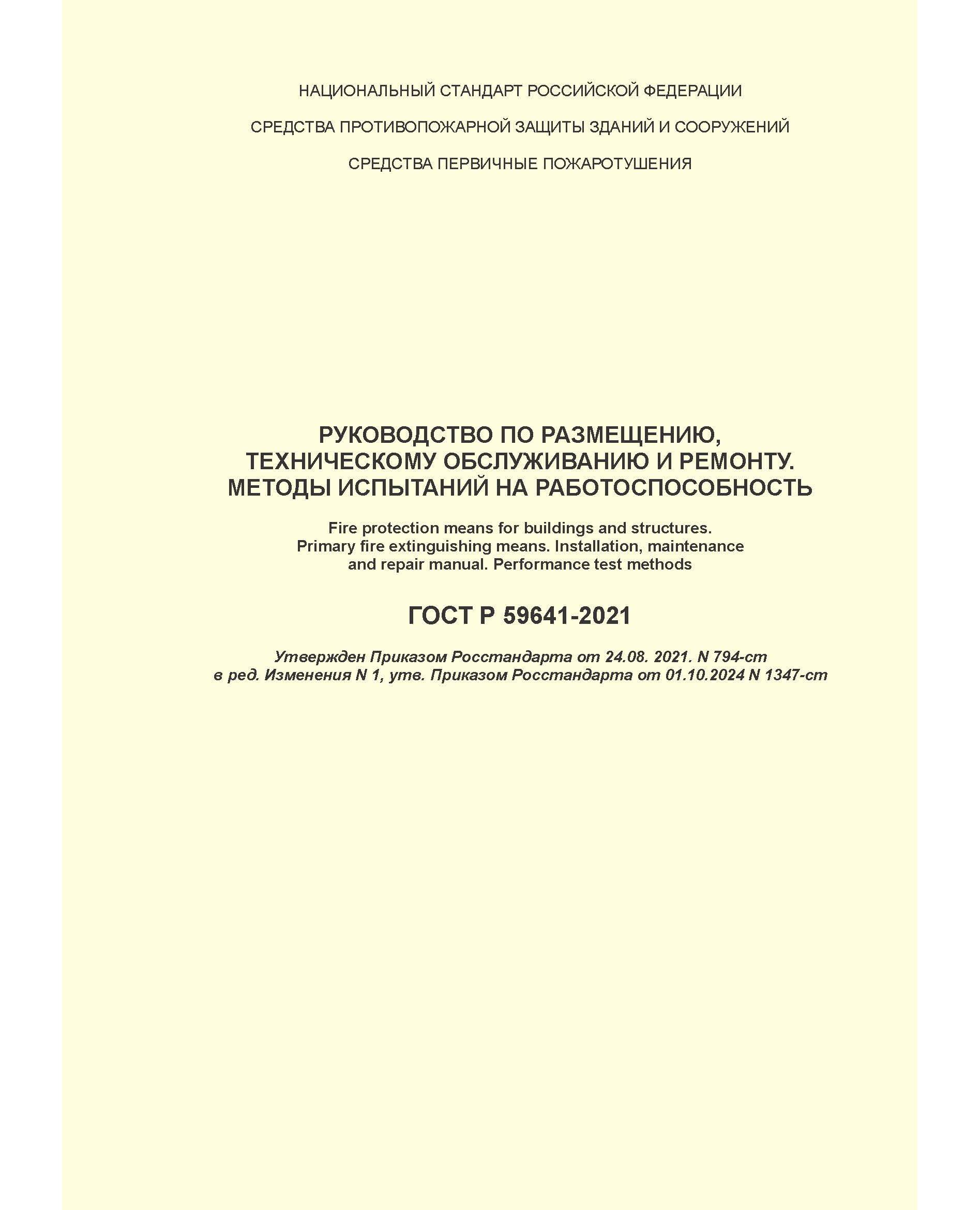 НАЦИОНАЛЬНЫЙ СТАНДАРТ РОССИЙСКОЙ ФЕДЕРАЦИИ

СРЕДСТВА ПРОТИВОПОЖАРНОЙ ЗАЩИТЫ ЗДАНИЙ И СООРУЖЕНИЙ

СРЕДСТВА ПЕРВИЧНЫЕ ПОЖАРОТУШЕНИЯ

РУКОВОДСТВО ПО РАЗМЕЩЕНИЮ, ТЕХНИЧЕСКОМУ ОБСЛУЖИВАНИЮ И РЕМОНТУ. МЕТОДЫ ИСПЫТАНИЙ НА РАБОТОСПОСОБНОСТЬ

Fire protection means for buildings and structures. Primary fire extinguishing means. Installation, maintenance and repair manual. Performance test methods

ГОСТ Р 59641-2021

Утвержден Приказом Росстандарта от 24.08. 2021. N 794-ст
в ред. Изменения N 1, утв. Приказом Росстандарта от 01.10.2024 N 1347-ст